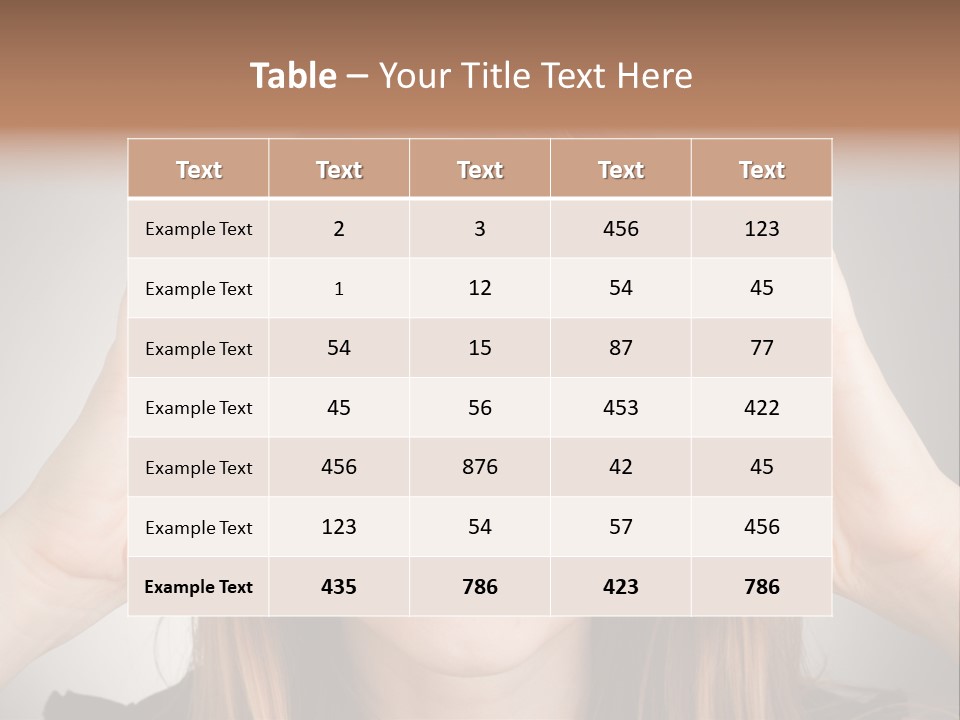 Table – Your Title Text Here

| Text | Text | Text | Text | Text |
|---|---|---|---|---|
| Example Text | 2 | 3 | 456 | 123 |
| Example Text | 1 | 12 | 54 | 45 |
| Example Text | 54 | 15 | 87 | 77 |
| Example Text | 45 | 56 | 453 | 422 |
| Example Text | 456 | 876 | 42 | 45 |
| Example Text | 123 | 54 | 57 | 456 |
| Example Text | 435 | 786 | 423 | 786 |